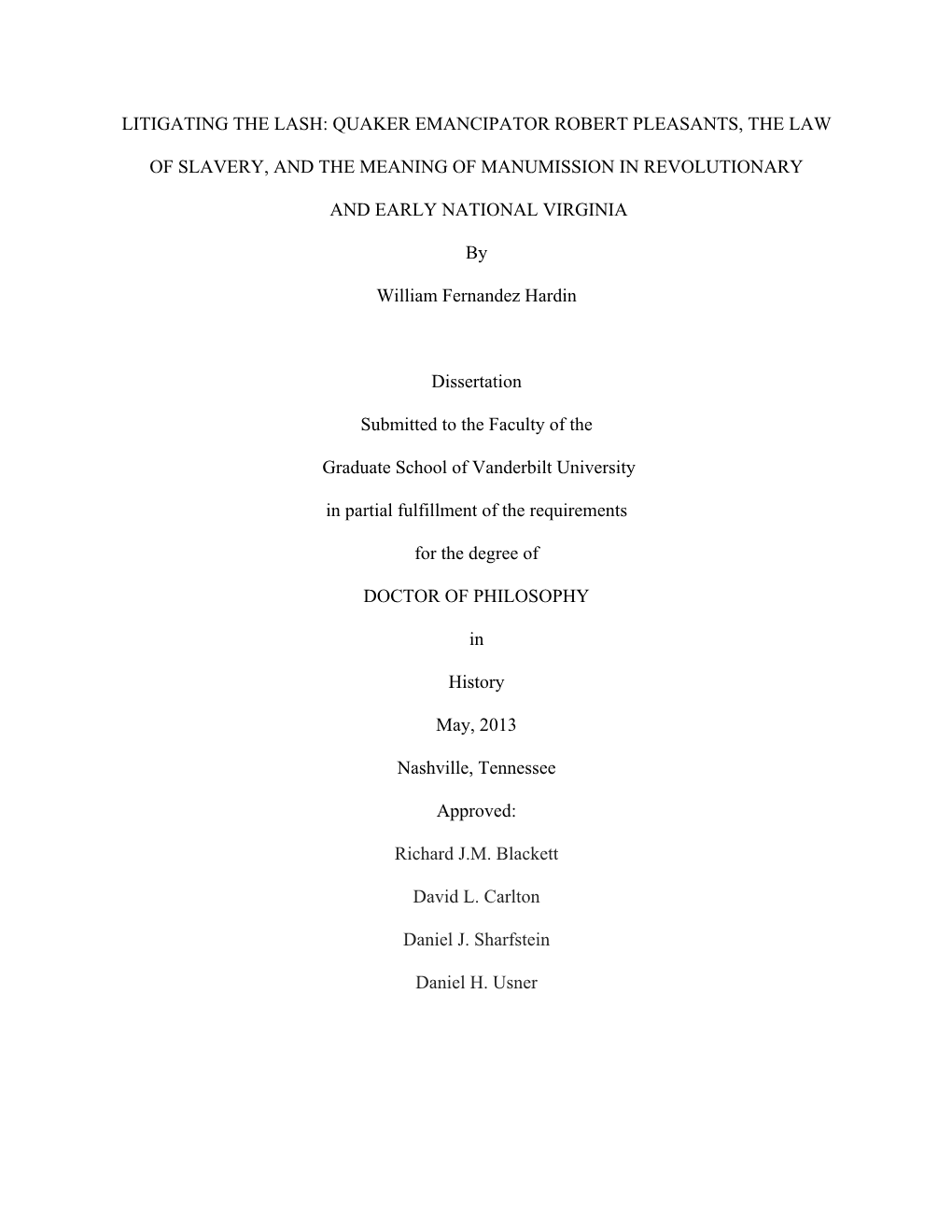 LITIGATING THE LASH: QUAKER EMANCIPATOR ROBERT PLEASANTS, THE LAW OF SLAVERY, AND THE MEANING OF MANUMISSION IN REVOLUTIONARY AND EARLY NATIONAL VIRGINIA

By

William Fernandez Hardin

Dissertation

Submitted to the Faculty of the

Graduate School of Vanderbilt University

in partial fulfillment of the requirements

for the degree of

DOCTOR OF PHILOSOPHY

in

History

May, 2013

Nashville, Tennessee

Approved:

Richard J.M. Blackett

David L. Carlton

Daniel J. Sharfstein

Daniel H. Usner